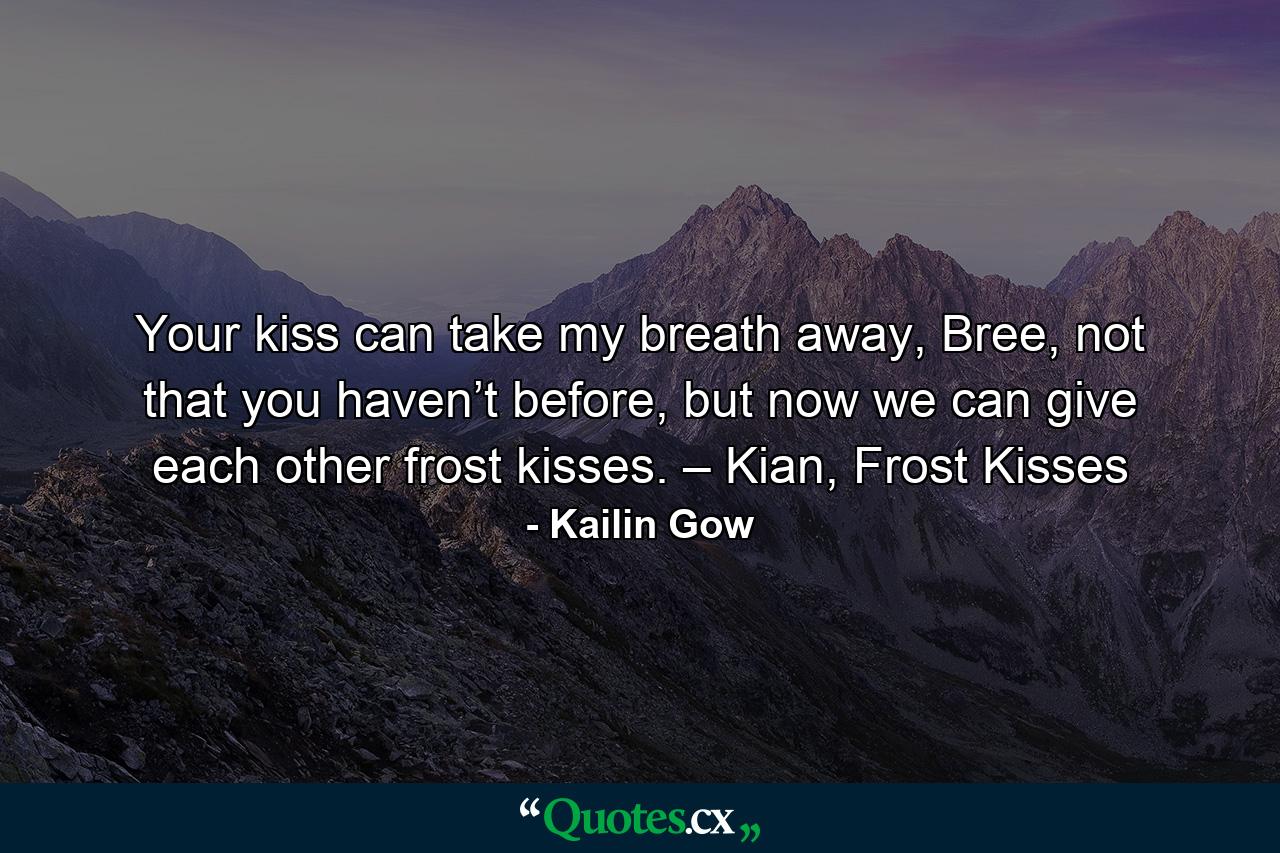 Your kiss can take my breath away, Bree, not that you haven’t before, but now we can give each other frost kisses. – Kian, Frost Kisses

- Kailin Gow

“Quotes.cx„